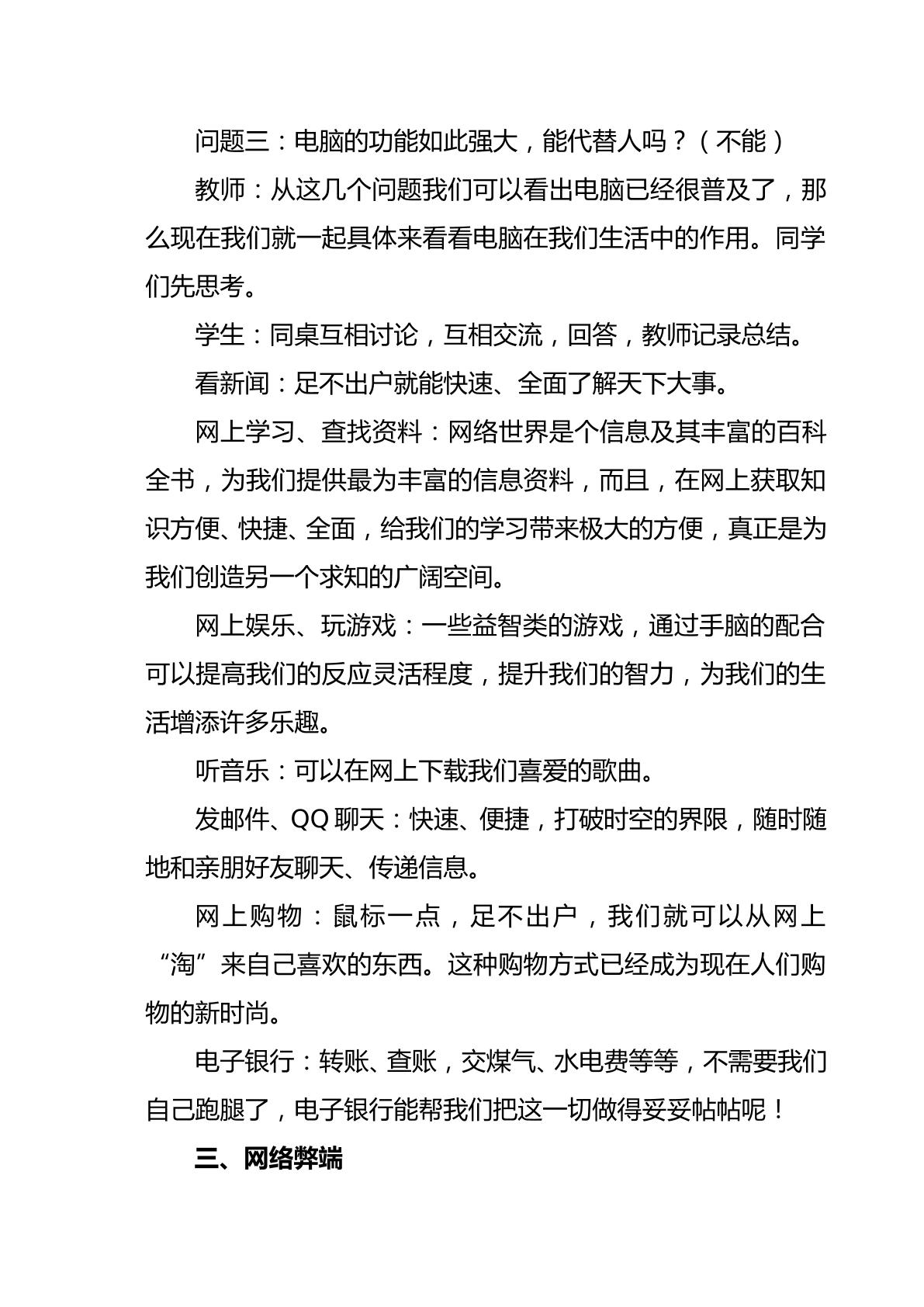 问题三：电脑的功能如此强大，能代替人吗？（不能）

教师：从这几个问题我们可以看出电脑已经很普及了，那么现在我们就一起具体来看看电脑在我们生活中的作用。同学们先思考。

学生：同桌互相讨论，互相交流，回答，教师记录总结。

看新闻：足不出户就能快速、全面了解天下大事。

网上学习、查找资料：网络世界是个信息及其丰富的百科全书，为我们提供最为丰富的信息资料，而且，在网上获取知识方便、快捷、全面，给我们的学习带来极大的方便，真正是为我们创造另一个求知的广阔空间。

网上娱乐、玩游戏：一些益智类的游戏，通过手脑的配合可以提高我们的反应灵活程度，提升我们的智力，为我们的生活增添许多乐趣。

听音乐：可以在网上下载我们喜爱的歌曲。

发邮件、QQ聊天：快速、便捷，打破时空的界限，随时随地和亲朋好友聊天、传递信息。

网上购物：鼠标一点，足不出户，我们就可以从网上“淘”来自己喜欢的东西。这种购物方式已经成为现在人们购物的新时尚。

电子银行：转账、查账，交煤气、水电费等等，不需要我们自己跑腿了，电子银行能帮我们把这一切做得妥妥帖帖呢！

三、网络弊端